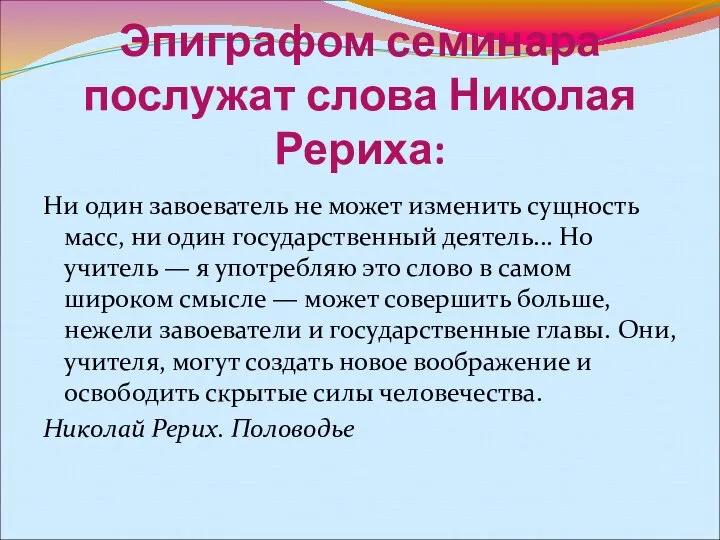 Эпиграфом семинара послужат слова Николая Рериха:

Ни один завоеватель не может изменить сущность масс, ни один государственный деятель... Но учитель — я употребляю это слово в самом широком смысле — может совершить больше, нежели завоеватели и государственные главы. Они, учителя, могут создать новое воображение и освободить скрытые силы человечества.

Николай Рерих. Половодье